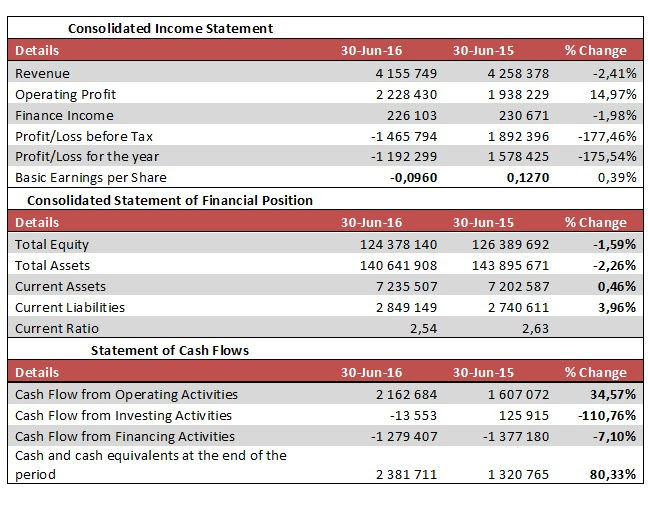 Consolidated Income Statement

| Details | 30-Jun-16 | 30-Jun-15 | % Change |
|---|---|---|---|
| Revenue | 4 155 749 | 4 258 378 | -2,41% |
| Operating Profit | 2 228 430 | 1 938 229 | 14,97% |
| Finance Income | 226 103 | 230 671 | -1,98% |
| Profit/Loss before Tax | -1 465 794 | 1 892 396 | -177,46% |
| Profit/Loss for the year | -1 192 299 | 1 578 425 | -175,54% |
| Basic Earnings per Share | -0,0960 | 0,1270 | 0,39% |

Consolidated Statement of Financial Position

| Details | 30-Jun-16 | 30-Jun-15 | % Change |
|---|---|---|---|
| Total Equity | 124 378 140 | 126 389 692 | -1,59% |
| Total Assets | 140 641 908 | 143 895 671 | -2,26% |
| Current Assets | 7 235 507 | 7 202 587 | 0,46% |
| Current Liabilities | 2 849 149 | 2 740 611 | 3,96% |
| Current Ratio | 2,54 | 2,63 | |

Statement of Cash Flows

| Details | 30-Jun-16 | 30-Jun-15 | % Change |
|---|---|---|---|
| Cash Flow from Operating Activities | 2 162 684 | 1 607 072 | 34,57% |
| Cash Flow from Investing Activities | -13 553 | 125 915 | -110,76% |
| Cash Flow from Financing Activities | -1 279 407 | -1 377 180 | -7,10% |
| Cash and cash equivalents at the end of the period | 2 381 711 | 1 320 765 | 80,33% |